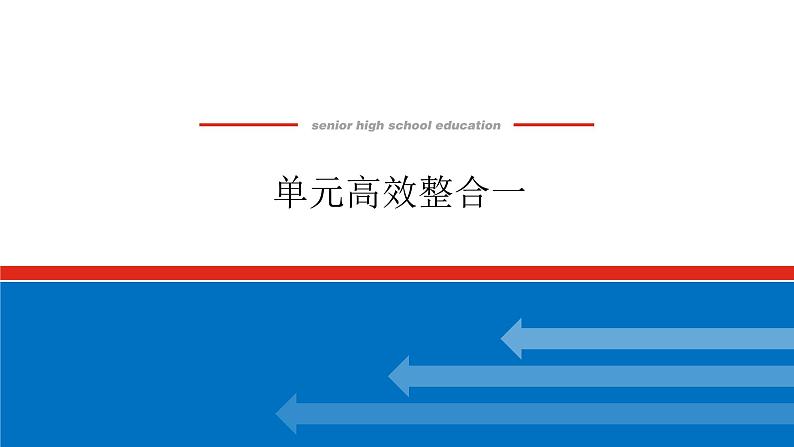 senior high school education

单元高效整合一